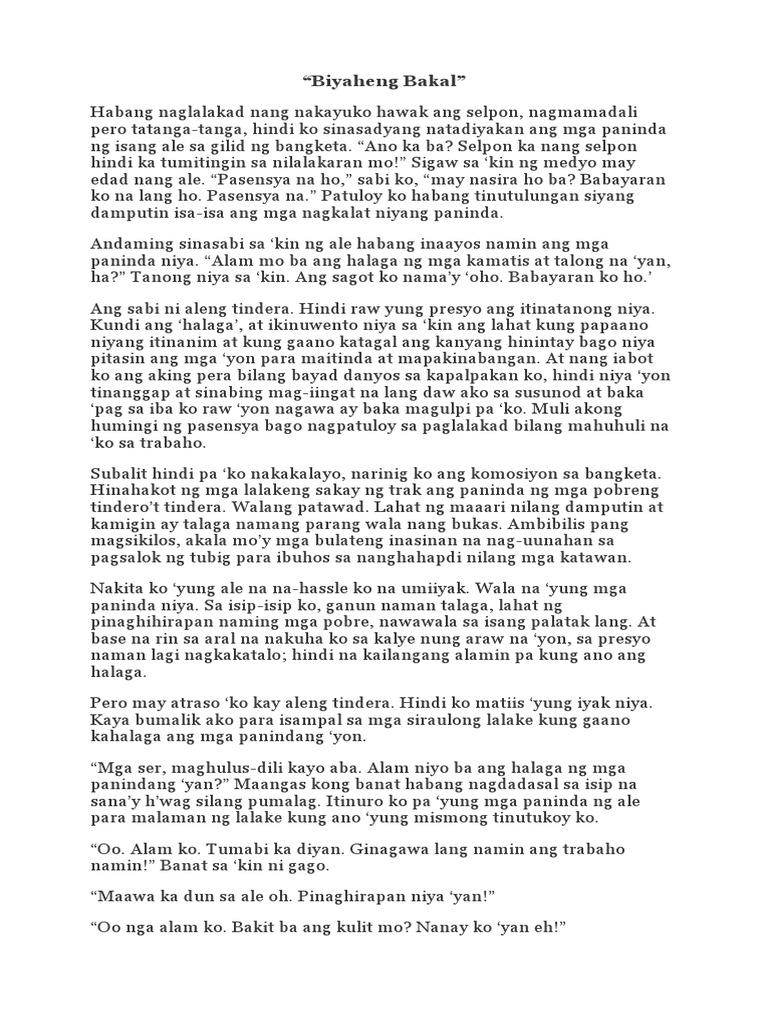 "Biyaheng Bakal"

Habang naglalakad nang nakayuko hawak ang selpon, nagmamadali pero tatanga-tanga, hindi ko sinasadyang natadiyakan ang mga paninda ng isang ale sa gilid ng bangketa. "Ano ka ba? Selpon ka nang selpon hindi ka tumitingin sa nilalakaran mo!" Sigaw sa 'kin ng medyo may edad nang ale. "Pasensya na ho," sabi ko, "may nasira ho ba? Babayaran ko na lang ho. Pasensya na." Patuloy ko habang tinutulungan siyang damputin isa-isa ang mga nagkalat niyang paninda.

Andaming sinasabi sa 'kin ng ale habang inaayos namin ang mga paninda niya. "Alam mo ba ang halaga ng mga kamatis at talong na 'yan, ha?" Tanong niya sa 'kin. Ang sagot ko nama'y 'oho. Babayaran ko ho.'

Ang sabi ni aleng tindera. Hindi raw yung presyo ang itinatanong niya. Kundi ang 'halaga', at ikinuwento niya sa 'kin ang lahat kung papaano niyang itinanim at kung gaano katagal ang kanyang hinintay bago niya pitasin ang mga 'yon para maitinda at mapakinabangan. At nang iabot ko ang aking pera bilang bayad danyos sa kapalpakan ko, hindi niya 'yon tinanggap at sinabing mag-iingat na lang daw ako sa susunod at baka 'pag sa iba ko raw 'yon nagawa ay baka magulpi pa 'ko. Muli akong humingi ng pasensya bago nagpatuloy sa paglalakad bilang mahuhuli na 'ko sa trabaho.

Subalit hindi pa 'ko nakakalayo, narinig ko ang komosiyon sa bangketa. Hinahakot ng mga lalakeng sakay ng trak ang paninda ng mga pobreng tindero't tindera. Walang patawad. Lahat ng maaari nilang damputin at kamigin ay talaga namang parang wala nang bukas. Ambibilis pang magsikilos, akala mo'y mga bulateng inasinan na nag-uunahan sa pagsalok ng tubig para ibuhos sa nanghahapdi nilang mga katawan.

Nakita ko 'yung ale na na-hassle ko na umiiyak. Wala na 'yung mga paninda niya. Sa isip-isip ko, ganun naman talaga, lahat ng pinaghihirapan naming mga pobre, nawawala sa isang palatak lang. At base na rin sa aral na nakuha ko sa kalye nung araw na 'yon, sa presyo naman lagi nagkakatalo; hindi na kailangang alamin pa kung ano ang halaga.

Pero may atraso 'ko kay aleng tindera. Hindi ko matiis 'yung iyak niya. Kaya bumalik ako para isampal sa mga siraulong lalake kung gaano kahalaga ang mga panindang 'yon.

"Mga ser, maghulus-dili kayo aba. Alam niyo ba ang halaga ng mga panindang 'yan?" Maangas kong banat habang nagdadasal sa isip na sana'y h'wag silang pumalag. Itinuro ko pa 'yung mga paninda ng ale para malaman ng lalake kung ano 'yung mismong tinutukoy ko.

"Oo. Alam ko. Tumabi ka diyan. Ginagawa lang namin ang trabaho namin!" Banat sa 'kin ni gago.

"Maawa ka dun sa ale oh. Pinaghirapan niya 'yan!"

"Oo nga alam ko. Bakit ba ang kulit mo? Nanay ko 'yan eh!"